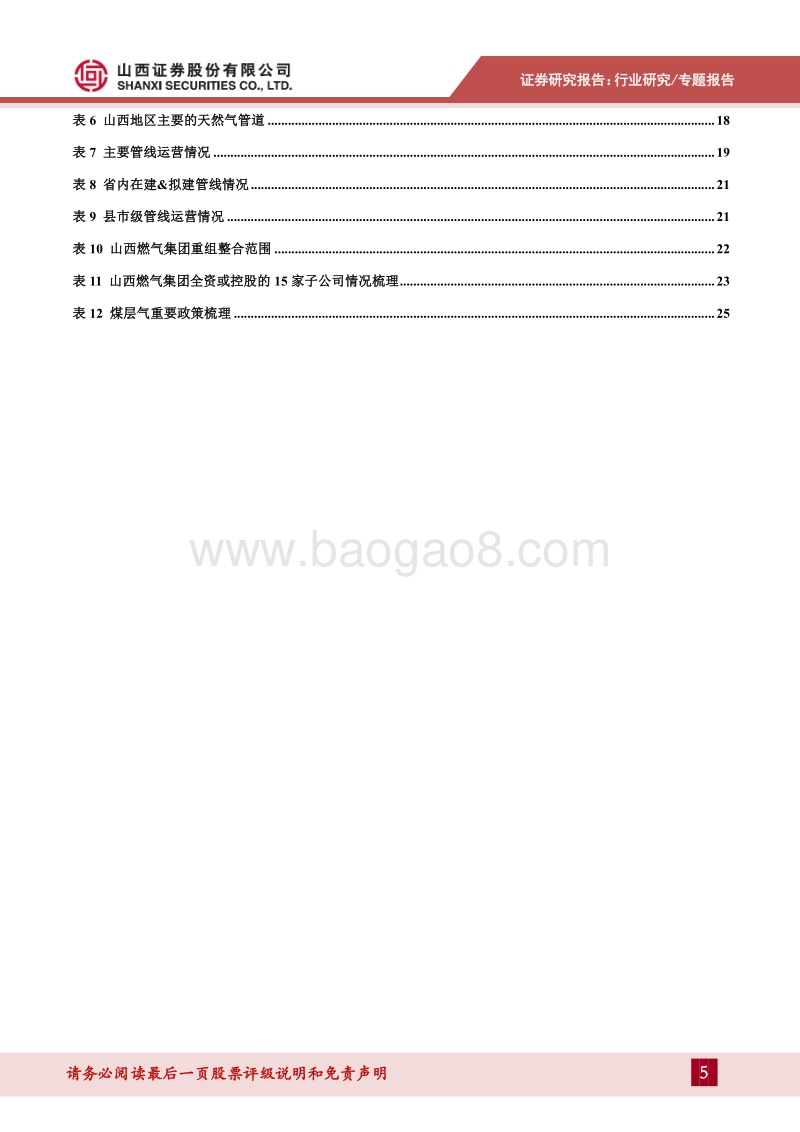 山西证券股份有限公司
SHANXI SECURITIES CO., LTD.

证券研究报告：行业研究/专题报告

表 6 山西地区主要的天然气管道 ........ 18

表 7 主要管线运营情况 ........ 19

表 8 省内在建&拟建管线情况 ........ 21

表 9 县市级管线运营情况 ........ 21

表 10 山西燃气集团重组整合范围 ........ 22

表 11 山西燃气集团全资或控股的 15 家子公司情况梳理 ........ 23

表 12 煤层气重要政策梳理 ........ 25

www.baogao8.com

请务必阅读最后一页股票评级说明和免责声明

5